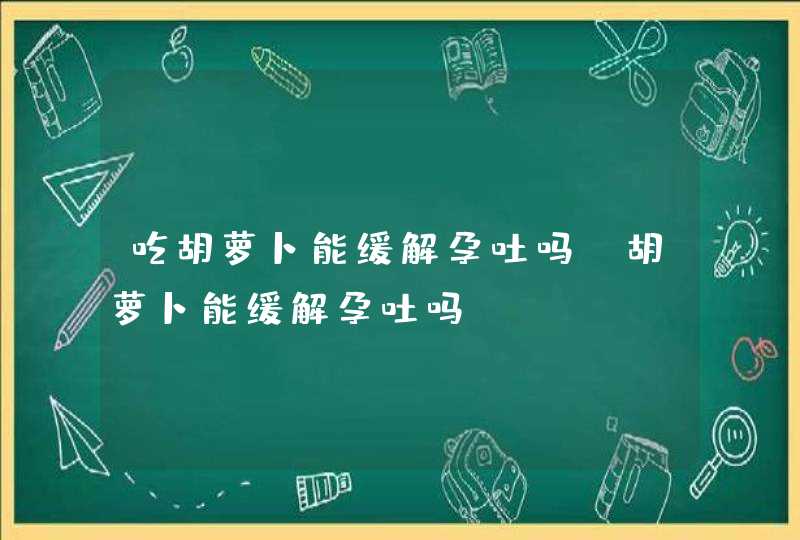 吃胡萝卜能缓解孕吐吗 胡萝卜能缓解孕吐吗